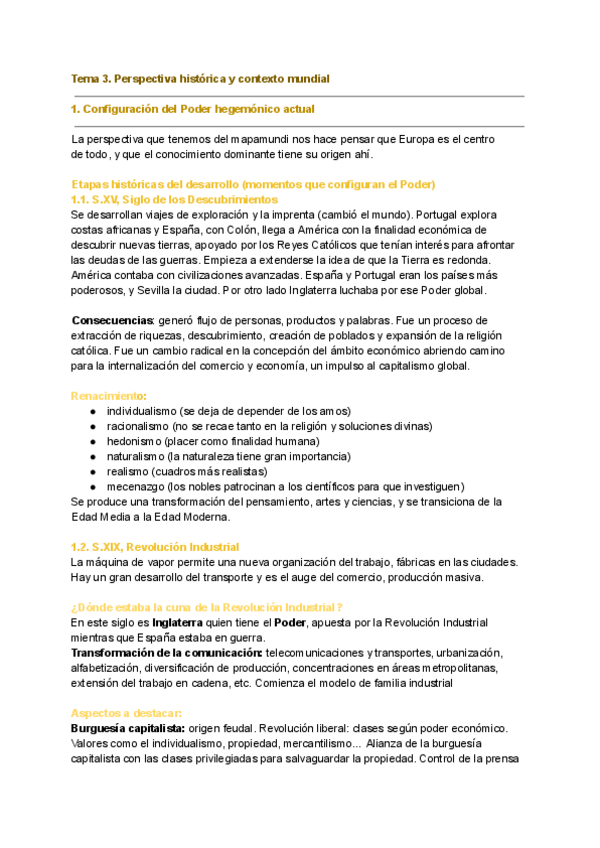 Tema 3. Perspectiva histórica y contexto mundial

1. Configuración del Poder hegemónico actual

La perspectiva que tenemos del mapamundi nos hace pensar que Europa es el centro de todo, y que el conocimiento dominante tiene su origen ahí.

Etapas históricas del desarrollo (momentos que configuran el Poder)
1.1. S.XV, Siglo de los Descubrimientos
Se desarrollan viajes de exploración y la imprenta (cambió el mundo). Portugal explora costas africanas y España, con Colón, llega a América con la finalidad económica de descubrir nuevas tierras, apoyado por los Reyes Católicos que tenían interés para afrontar las deudas de las guerras. Empieza a extenderse la idea de que la Tierra es redonda. América contaba con civilizaciones avanzadas. España y Portugal eran los países más poderosos, y Sevilla la ciudad. Por otro lado Inglaterra luchaba por ese Poder global.

Consecuencias: generó flujo de personas, productos y palabras. Fue un proceso de extracción de riquezas, descubrimiento, creación de poblados y expansión de la religión católica. Fue un cambio radical en la concepción del ámbito económico abriendo camino para la internalización del comercio y economía, un impulso al capitalismo global.

Renacimiento:
● individualismo (se deja de depender de los amos)
● racionalismo (no se recae tanto en la religión y soluciones divinas)
● hedonismo (placer como finalidad humana)
● naturalismo (la naturaleza tiene gran importancia)
● realismo (cuadros más realistas)
● mecenazgo (los nobles patrocinan a los científicos para que investiguen)
Se produce una transformación del pensamiento, artes y ciencias, y se transiciona de la Edad Media a la Edad Moderna.

1.2. S.XIX, Revolución Industrial
La máquina de vapor permite una nueva organización del trabajo, fábricas en las ciudades. Hay un gran desarrollo del transporte y es el auge del comercio, producción masiva.

¿Dónde estaba la cuna de la Revolución Industrial?
En este siglo es Inglaterra quien tiene el Poder, apuesta por la Revolución Industrial mientras que España estaba en guerra.
Transformación de la comunicación: telecomunicaciones y transportes, urbanización, alfabetización, diversificación de producción, concentraciones en áreas metropolitanas, extensión del trabajo en cadena, etc. Comienza el modelo de familia industrial

Aspectos a destacar:
Burguesía capitalista: origen feudal. Revolución liberal: clases según poder económico. Valores como el individualismo, propiedad, mercantilismo... Alianza de la burguesía capitalista con las clases privilegiadas para salvaguardar la propiedad. Control de la prensa